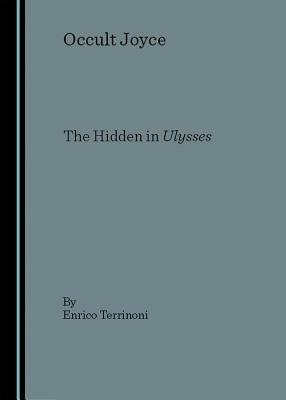 Occult Joyce

The Hidden in Ulysses

By
Enrico Terrinoni